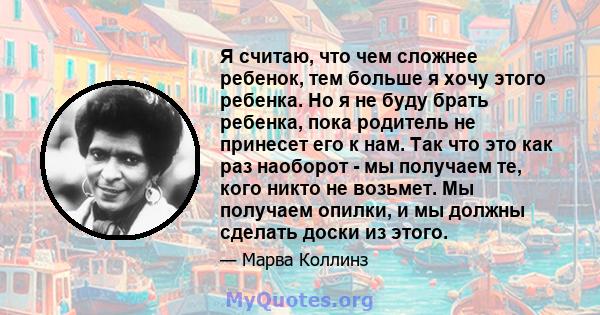 Я считаю, что чем сложнее ребенок, тем больше я хочу этого ребенка. Но я не буду брать ребенка, пока родитель не принесет его к нам. Так что это как раз наоборот - мы получаем те, кого никто не возьмет. Мы получаем опилки, и мы должны сделать доски из этого.

— Марва Коллинз

MyQuotes.org